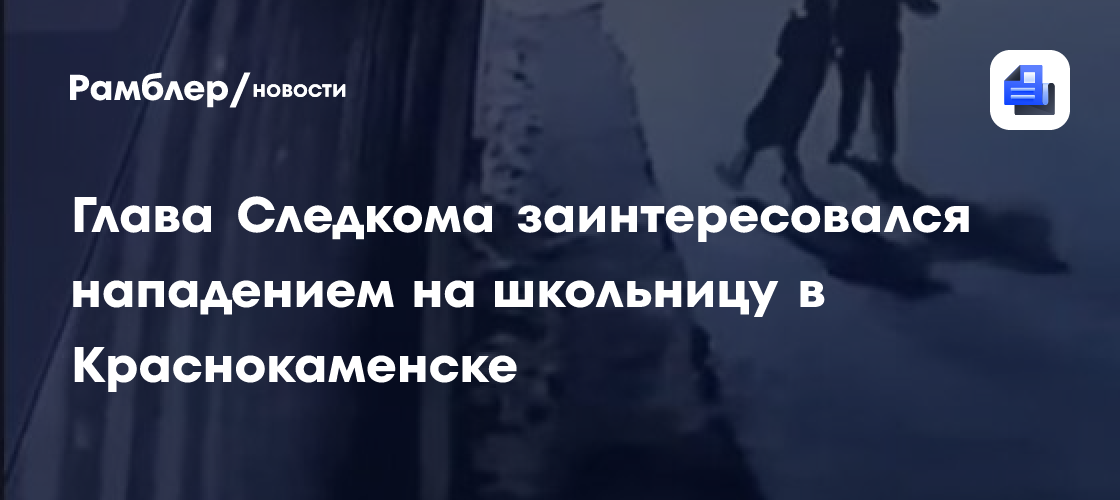 Рамблер/новости

Глава Следкома заинтересовался нападением на школьницу в Краснокаменске